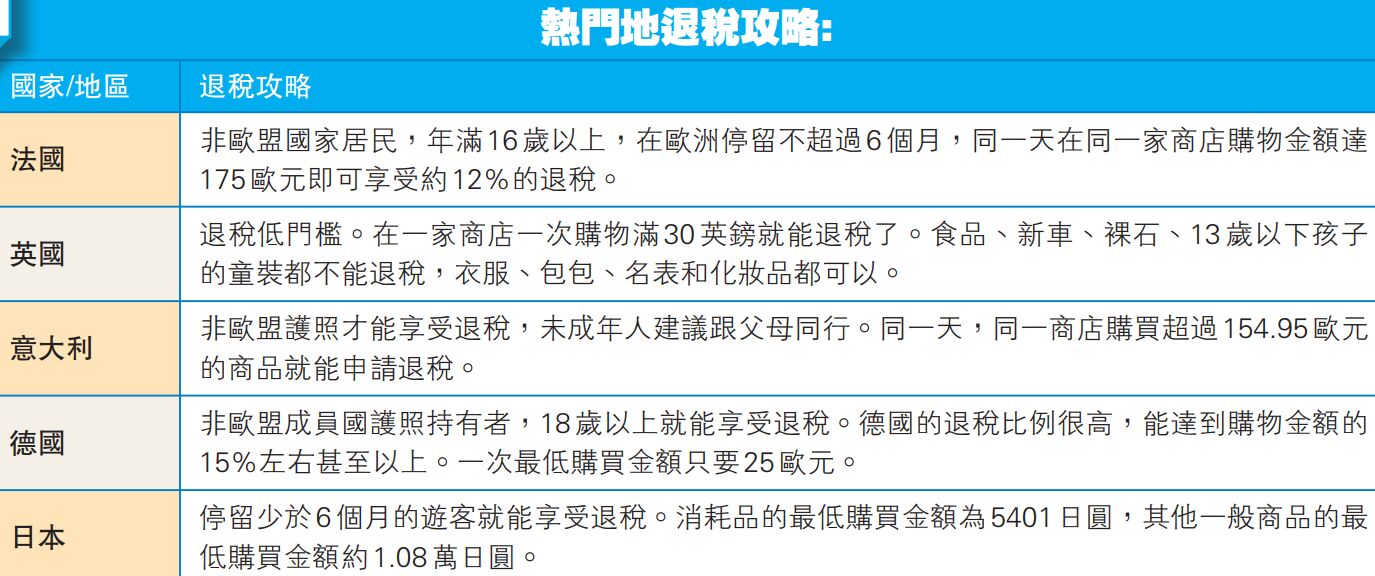 熱門地退稅攻略:

| 國家/地區 | 退稅攻略 |
|---|---|
| 法國 | 非歐盟國家居民,年滿16歲以上,在歐洲停留不超過6個月,同一天在同一家商店購物金額達175歐元即可享受約12%的退稅。 |
| 英國 | 退稅低門檻。在一家商店一次購物滿30英鎊就能退稅了。食品、新車、裸石、13歲以下孩子的童裝都不能退稅,衣服、包包、名表和化妝品都可以。 |
| 意大利 | 非歐盟護照才能享受退稅,未成年人建議跟父母同行。同一天,同一商店購買超過154.95歐元的商品就能申請退稅。 |
| 德國 | 非歐盟成員國護照持有者,18歲以上就能享受退稅。德國的退稅比例很高,能達到購物金額的15%左右甚至以上。一次最低購買金額只要25歐元。 |
| 日本 | 停留少於6個月的遊客就能享受退稅。消耗品的最低購買金額為5401日圓,其他一般商品的最低購買金額約1.08萬日圓。 |